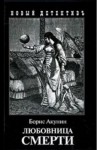 НОВЫЙ ДЕТЕКТИВЪ

Борис Акунин

ЛЮБОВНИЦА
СМЕРТИ